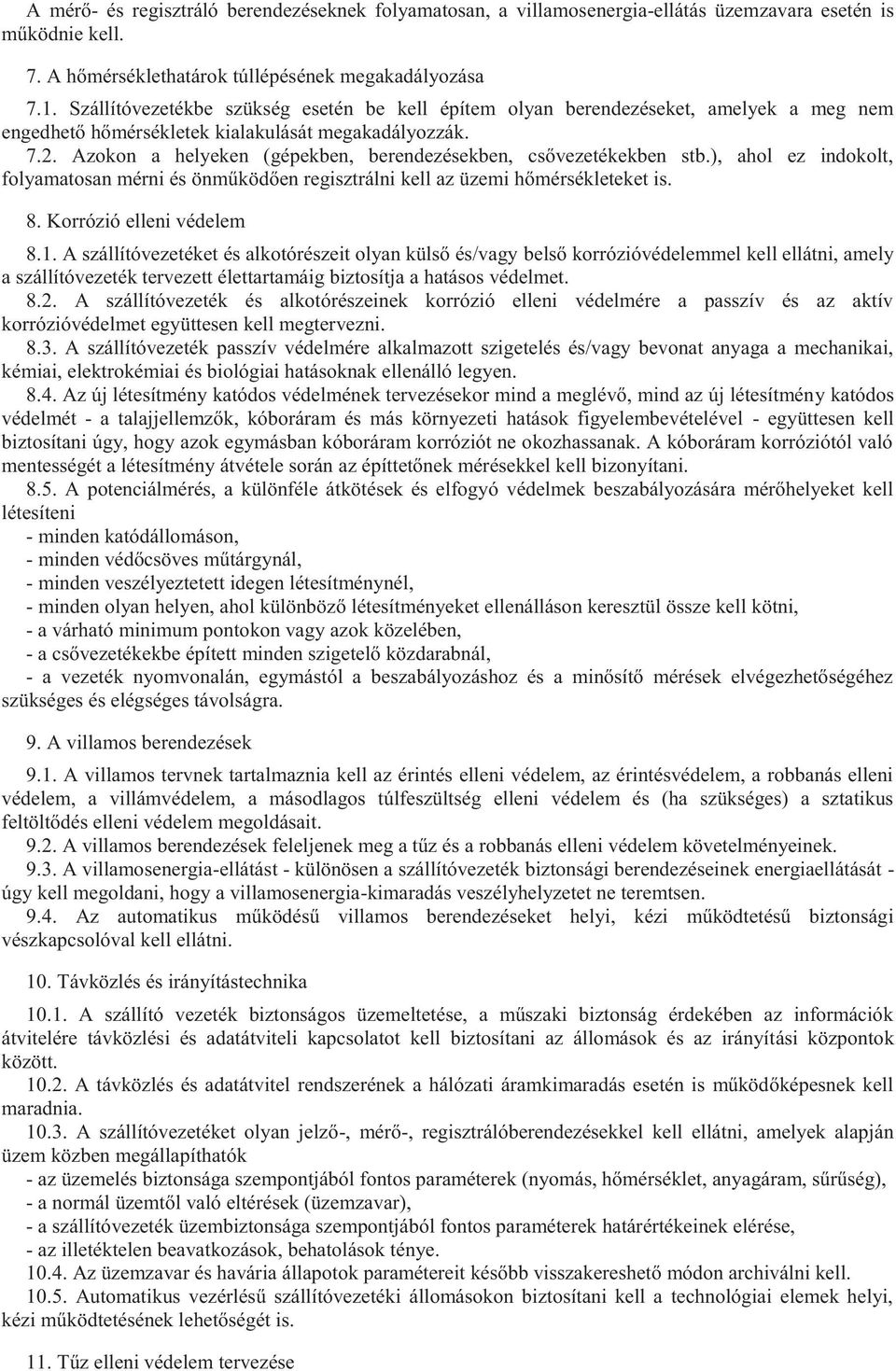 A mérő- és regisztráló berendezéseknek folyamatosan, a villamosenergia-ellátás üzemzavara esetén is működnie kell.

7. A hőmérséklethatárok túllépésének megakadályozása

7.1. Szállítóvezetékbe szükség esetén be kell építem olyan berendezéseket, amelyek a meg nem engedhető hőmérsékletek kialakulását megakadályozzák.
7.2. Azokon a helyeken (gépekben, berendezésekben, csővezetékekben stb.), ahol ez indokolt, folyamatosan mérni és önműködően regisztrálni kell az üzemi hőmérsékleteket is.

8. Korrózió elleni védelem

8.1. A szállítóvezetéket és alkotórészeit olyan külső és/vagy belső korrózióvédelemmel kell ellátni, amely a szállítóvezeték tervezett élettartamáig biztosítja a hatásos védelmet.
8.2. A szállítóvezeték és alkotórészeinek korrózió elleni védelmére a passzív és az aktív korrózióvédelmet együttesen kell megtervezni.
8.3. A szállítóvezeték passzív védelmére alkalmazott szigetelés és/vagy bevonat anyaga a mechanikai, kémiai, elektrokémiai és biológiai hatásoknak ellenálló legyen.
8.4. Az új létesítmény katódos védelmének tervezésekor mind a meglévő, mind az új létesítmény katódos védelmét - a talajjellemzők, kóboráram és más környezeti hatások figyelembevételével - együttesen kell biztosítani úgy, hogy azok egymásban kóboráram korróziót ne okozhassanak. A kóboráram korróziótól való mentességét a létesítmény átvétele során az építtetőnek mérésekkel kell bizonyítani.
8.5. A potenciálmérés, a különféle átkötések és elfogyó védelmek beszabályozására mérőhelyeket kell létesíteni
- minden katódállomáson,
- minden védőcsöves műtárgynál,
- minden veszélyeztetett idegen létesítménynél,
- minden olyan helyen, ahol különböző létesítményeket ellenálláson keresztül össze kell kötni,
- a várható minimum pontokon vagy azok közelében,
- a csővezetékekbe épített minden szigetelő közdarabnál,
- a vezeték nyomvonalán, egymástól a beszabályozáshoz és a minősítő mérések elvégezhetőségéhez szükséges és elégséges távolságra.

9. A villamos berendezések

9.1. A villamos tervnek tartalmaznia kell az érintés elleni védelem, az érintésvédelem, a robbanás elleni védelem, a villámvédelem, a másodlagos túlfeszültség elleni védelem és (ha szükséges) a sztatikus feltöltődés elleni védelem megoldásait.
9.2. A villamos berendezések feleljenek meg a tűz és a robbanás elleni védelem követelményeinek.
9.3. A villamosenergia-ellátást - különösen a szállítóvezeték biztonsági berendezéseinek energiaellátását - úgy kell megoldani, hogy a villamosenergia-kimaradás veszélyhelyzetet ne teremtsen.
9.4. Az automatikus működésű villamos berendezéseket helyi, kézi működtetésű biztonsági vészkapcsolóval kell ellátni.

10. Távközlés és irányítástechnika

10.1. A szállító vezeték biztonságos üzemeltetése, a műszaki biztonság érdekében az információk átvitelére távközlési és adatátviteli kapcsolatot kell biztosítani az állomások és az irányítási központok között.
10.2. A távközlés és adatátvitel rendszerének a hálózati áramkimaradás esetén is működőképesnek kell maradnia.
10.3. A szállítóvezetéket olyan jelző-, mérő-, regisztrálóberendezésekkel kell ellátni, amelyek alapján üzem közben megállapíthatók
- az üzemelés biztonsága szempontjából fontos paraméterek (nyomás, hőmérséklet, anyagáram, sűrűség),
- a normál üzemtől való eltérések (üzemzavar),
- a szállítóvezeték üzembiztonsága szempontjából fontos paraméterek határértékeinek elérése,
- az illetéktelen beavatkozások, behatolások ténye.
10.4. Az üzemzavar és havária állapotok paramétereit később visszakereshető módon archiválni kell.
10.5. Automatikus vezérlésű szállítóvezetéki állomásokon biztosítani kell a technológiai elemek helyi, kézi működtetésének lehetőségét is.

11. Tűz elleni védelem tervezése